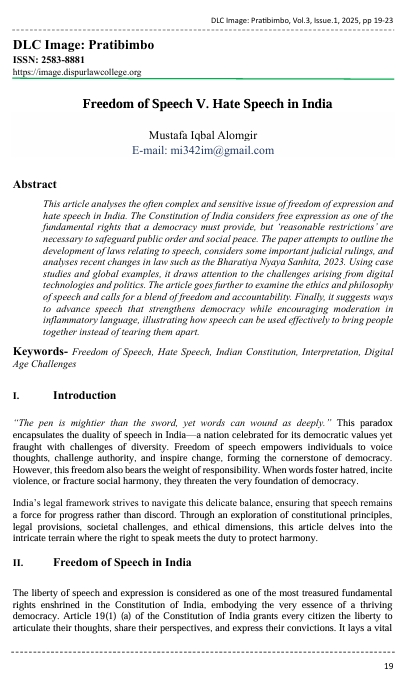 DLC Image: Pratibimbo, Vol.3, Issue.1, 2025, pp 19-23

DLC Image: Pratibimbo
ISSN: 2583-8881
https://image.dispurlawcollege.org

Freedom of Speech V. Hate Speech in India

Mustafa Iqbal Alomgir
E-mail: mi342im@gmail.com

Abstract

This article analyses the often complex and sensitive issue of freedom of expression and hate speech in India. The Constitution of India considers free expression as one of the fundamental rights that a democracy must provide, but 'reasonable restrictions' are necessary to safeguard public order and social peace. The paper attempts to outline the development of laws relating to speech, considers some important judicial rulings, and analyses recent changes in law such as the Bharatiya Nyaya Sanhita, 2023. Using case studies and global examples, it draws attention to the challenges arising from digital technologies and politics. The article goes further to examine the ethics and philosophy of speech and calls for a blend of freedom and accountability. Finally, it suggests ways to advance speech that strengthens democracy while encouraging moderation in inflammatory language, illustrating how speech can be used effectively to bring people together instead of tearing them apart.

Keywords- Freedom of Speech, Hate Speech, Indian Constitution, Interpretation, Digital Age Challenges

I. Introduction

"The pen is mightier than the sword, yet words can wound as deeply." This paradox encapsulates the duality of speech in India—a nation celebrated for its democratic values yet fraught with challenges of diversity. Freedom of speech empowers individuals to voice thoughts, challenge authority, and inspire change, forming the cornerstone of democracy. However, this freedom also bears the weight of responsibility. When words foster hatred, incite violence, or fracture social harmony, they threaten the very foundation of democracy.

India's legal framework strives to navigate this delicate balance, ensuring that speech remains a force for progress rather than discord. Through an exploration of constitutional principles, legal provisions, societal challenges, and ethical dimensions, this article delves into the intricate terrain where the right to speak meets the duty to protect harmony.

II. Freedom of Speech in India

The liberty of speech and expression is considered as one of the most treasured fundamental rights enshrined in the Constitution of India, embodying the very essence of a thriving democracy. Article 19(1) (a) of the Constitution of India grants every citizen the liberty to articulate their thoughts, share their perspectives, and express their convictions. It lays a vital

19